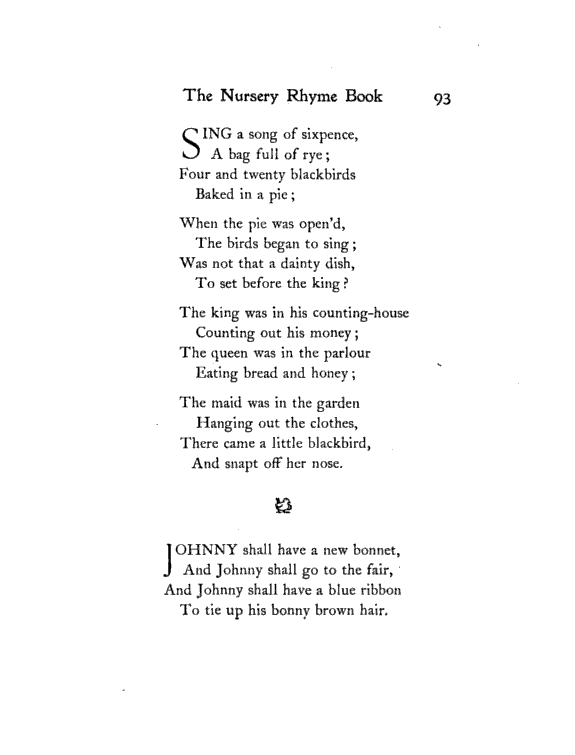 The Nursery Rhyme Book 93

SING a song of sixpence,
A bag full of rye;
Four and twenty blackbirds
Baked in a pie;

When the pie was open'd,
The birds began to sing;
Was not that a dainty dish,
To set before the king?

The king was in his counting-house
Counting out his money;
The queen was in the parlour
Eating bread and honey;

The maid was in the garden
Hanging out the clothes,
There came a little blackbird,
And snapt off her nose.

JOHNNY shall have a new bonnet,
And Johnny shall go to the fair,
And Johnny shall have a blue ribbon
To tie up his bonny brown hair.